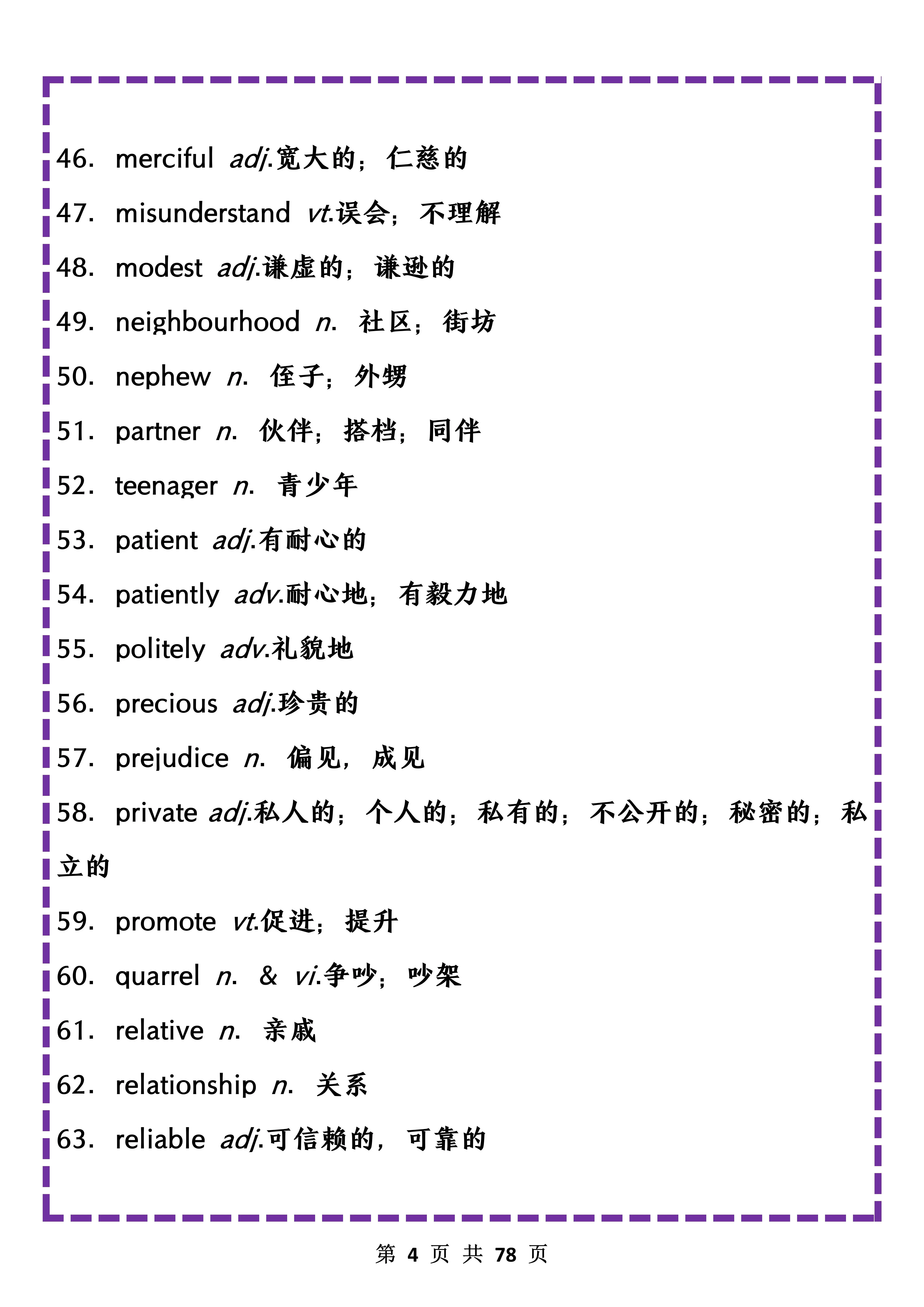 46. merciful adj.宽大的；仁慈的

47. misunderstand vt.误会；不理解

48. modest adj.谦虚的；谦逊的

49. neighbourhood n. 社区；街坊

50. nephew n. 侄子；外甥

51. partner n. 伙伴；搭档；同伴

52. teenager n. 青少年

53. patient adj.有耐心的

54. patiently adv.耐心地；有毅力地

55. politely adv.礼貌地

56. precious adj.珍贵的

57. prejudice n. 偏见，成见

58. private adj.私人的；个人的；私有的；不公开的；秘密的；私立的

59. promote vt.促进；提升

60. quarrel n. & vi.争吵；吵架

61. relative n. 亲戚

62. relationship n. 关系

63. reliable adj.可信赖的，可靠的

第 4 页 共 78 页